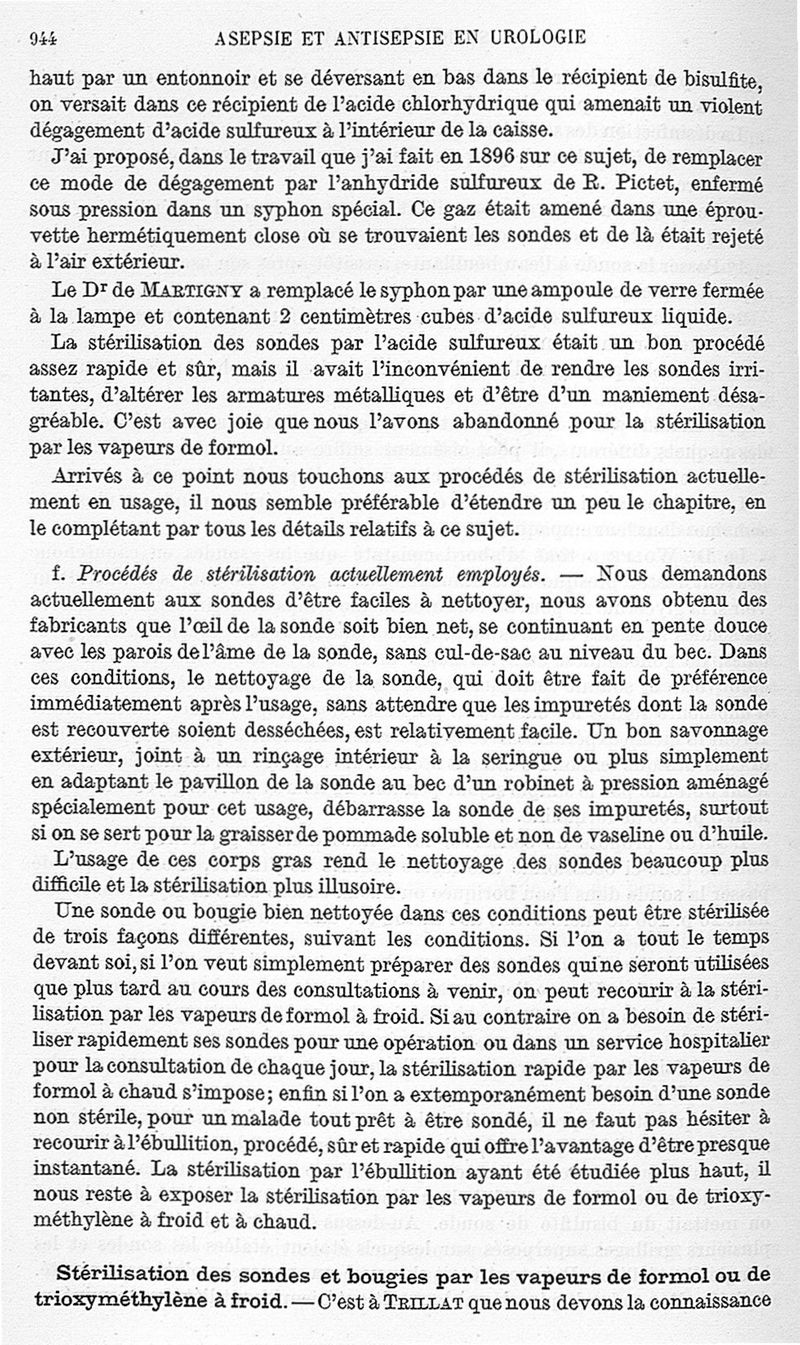 944 ASEPSIE ET ANTISEPSIE EN UROLOGIE

haut par un entonnoir et se déversant en bas dans le récipient de bisulfite, on versait dans ce récipient de l'acide chlorhydrique qui amenait un violent dégagement d'acide sulfureux à l'intérieur de la caisse.

J'ai proposé, dans le travail que j'ai fait en 1896 sur ce sujet, de remplacer ce mode de dégagement par l'anhydride sulfureux de R. Pictet, enfermé sous pression dans un syphon spécial. Ce gaz était amené dans une éprouvette hermétiquement close où se trouvaient les sondes et de là était rejeté à l'air extérieur.

Le Dr de MARTIGNY a remplacé le syphon par une ampoule de verre fermée à la lampe et contenant 2 centimètres cubes d'acide sulfureux liquide.

La stérilisation des sondes par l'acide sulfureux était un bon procédé assez rapide et sûr, mais il avait l'inconvénient de rendre les sondes irritantes, d'altérer les armatures métalliques et d'être d'un maniement désagréable. C'est avec joie que nous l'avons abandonné pour la stérilisation par les vapeurs de formol.

Arrivés à ce point nous touchons aux procédés de stérilisation actuellement en usage, il nous semble préférable d'étendre un peu le chapitre, en le complétant par tous les détails relatifs à ce sujet.

f. Procédés de stérilisation actuellement employés. — Nous demandons actuellement aux sondes d'être faciles à nettoyer, nous avons obtenu des fabricants que l'œil de la sonde soit bien net, se continuant en pente douce avec les parois de l'âme de la sonde, sans cul-de-sac au niveau du bec. Dans ces conditions, le nettoyage de la sonde, qui doit être fait de préférence immédiatement après l'usage, sans attendre que les impuretés dont la sonde est recouverte soient desséchées, est relativement facile. Un bon savonnage extérieur, joint à un rinçage intérieur à la seringue ou plus simplement en adaptant le pavillon de la sonde au bec d'un robinet à pression aménagé spécialement pour cet usage, débarrasse la sonde de ses impuretés, surtout si on se sert pour la graisser de pommade soluble et non de vaseline ou d'huile.

L'usage de ces corps gras rend le nettoyage des sondes beaucoup plus difficile et la stérilisation plus illusoire.

Une sonde ou bougie bien nettoyée dans ces conditions peut être stérilisée de trois façons différentes, suivant les conditions. Si l'on a tout le temps devant soi, si l'on veut simplement préparer des sondes qui ne seront utilisées que plus tard au cours des consultations à venir, on peut recourir à la stérilisation par les vapeurs de formol à froid. Si au contraire on a besoin de stériliser rapidement ses sondes pour une opération ou dans un service hospitalier pour la consultation de chaque jour, la stérilisation rapide par les vapeurs de formol à chaud s'impose; enfin si l'on a extemporanément besoin d'une sonde non stérile, pour un malade tout prêt à être sondé, il ne faut pas hésiter à recourir à l'ébullition, procédé, sûr et rapide qui offre l'avantage d'être presque instantané. La stérilisation par l'ébullition ayant été étudiée plus haut, il nous reste à exposer la stérilisation par les vapeurs de formol ou de trioxyméthylène à froid et à chaud.

Stérilisation des sondes et bougies par les vapeurs de formol ou de trioxyméthylène à froid. — C'est à TRILLAT que nous devons la connaissance